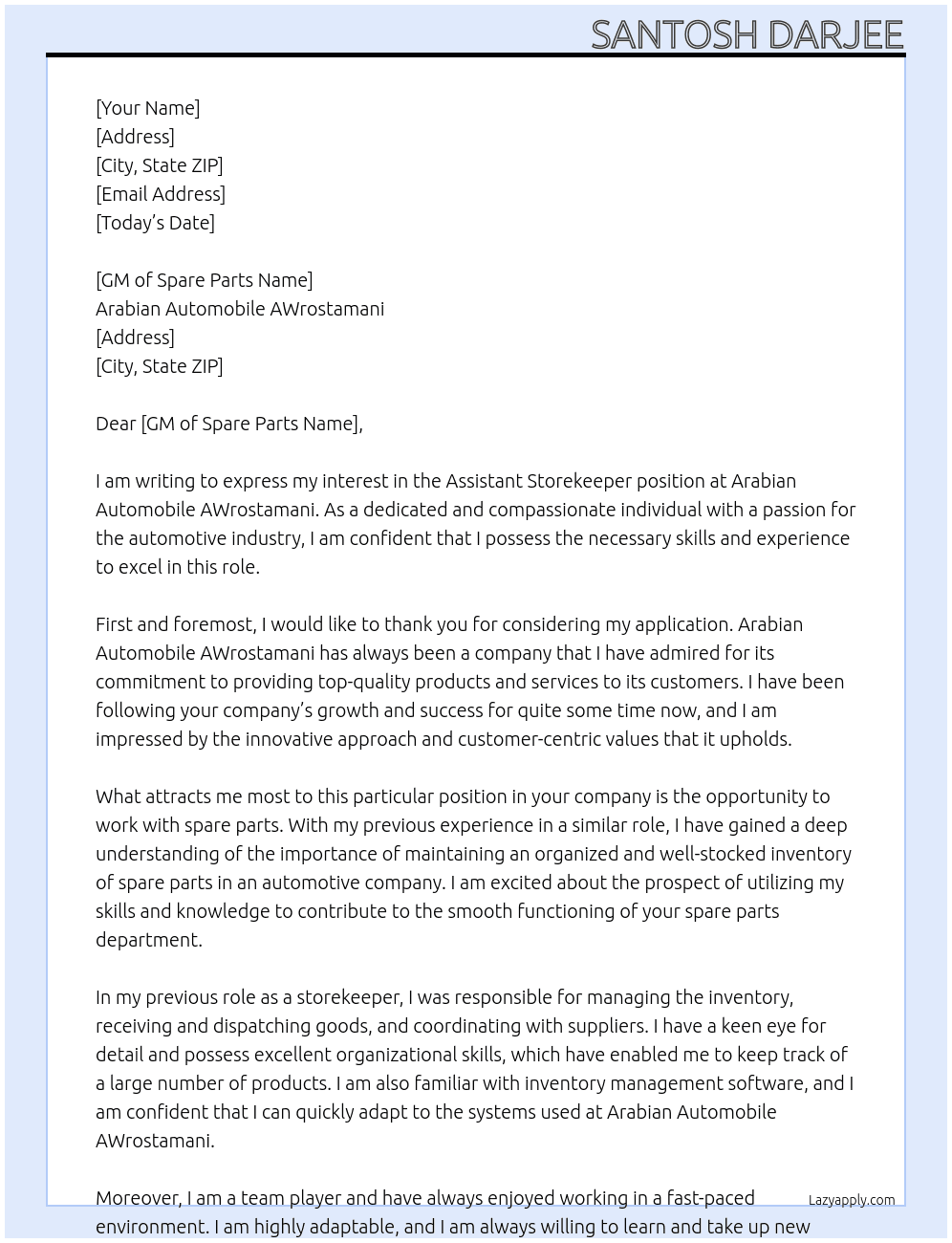 SANTOSH DARJEE

[Your Name]
[Address]
[City, State ZIP]
[Email Address]
[Today's Date]

[GM of Spare Parts Name]
Arabian Automobile AWrostamani
[Address]
[City, State ZIP]

Dear [GM of Spare Parts Name],

I am writing to express my interest in the Assistant Storekeeper position at Arabian Automobile AWrostamani. As a dedicated and compassionate individual with a passion for the automotive industry, I am confident that I possess the necessary skills and experience to excel in this role.

First and foremost, I would like to thank you for considering my application. Arabian Automobile AWrostamani has always been a company that I have admired for its commitment to providing top-quality products and services to its customers. I have been following your company's growth and success for quite some time now, and I am impressed by the innovative approach and customer-centric values that it upholds.

What attracts me most to this particular position in your company is the opportunity to work with spare parts. With my previous experience in a similar role, I have gained a deep understanding of the importance of maintaining an organized and well-stocked inventory of spare parts in an automotive company. I am excited about the prospect of utilizing my skills and knowledge to contribute to the smooth functioning of your spare parts department.

In my previous role as a storekeeper, I was responsible for managing the inventory, receiving and dispatching goods, and coordinating with suppliers. I have a keen eye for detail and possess excellent organizational skills, which have enabled me to keep track of a large number of products. I am also familiar with inventory management software, and I am confident that I can quickly adapt to the systems used at Arabian Automobile AWrostamani.

Moreover, I am a team player and have always enjoyed working in a fast-paced environment. I am highly adaptable, and I am always willing to learn and take up new

Lazyapply.com